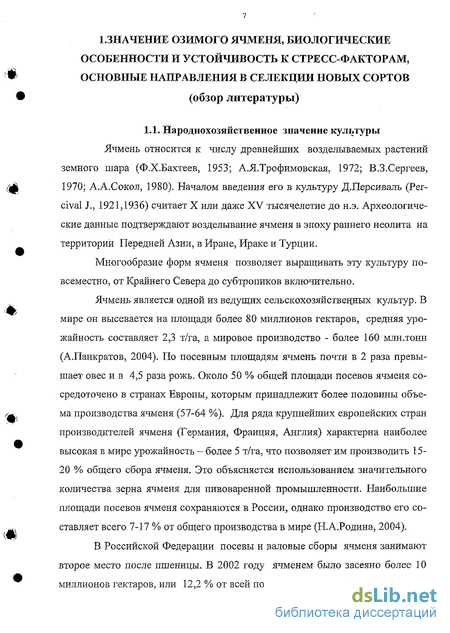 7

1.ЗНАЧЕНИЕ ОЗИМОГО ЯЧМЕНЯ, БИОЛОГИЧЕСКИЕ ОСОБЕННОСТИ И УСТОЙЧИВОСТЬ К СТРЕСС-ФАКТОРАМ, ОСНОВНЫЕ НАПРАВЛЕНИЯ В СЕЛЕКЦИИ НОВЫХ СОРТОВ (обзор литературы)

1.1. Народнохозяйственное значение культуры

Ячмень относится к числу древнейших возделываемых растений земного шара (Ф.Х.Бахтеев, 1953; А.Я.Трофимовская, 1972; В.З.Сергеев, 1970; А.А.Сокол, 1980). Началом введения его в культуру Д.Персиваль (Percival J., 1921,1936) считает X или даже XV тысячелетие до н.э. Археологические данные подтверждают возделывание ячменя в эпоху раннего неолита на территории Передней Азии, в Иране, Ираке и Турции.

Многообразие форм ячменя позволяет выращивать эту культуру повсеместно, от Крайнего Севера до субтропиков включительно.

Ячмень является одной из ведущих сельскохозяйственных культур. В мире он высевается на площади более 80 миллионов гектаров, средняя урожайность составляет 2,3 т/га, а мировое производство - более 160 млн.тонн (А.Панкратов, 2004). По посевным площадям ячмень почти в 2 раза превышает овес и в 4,5 раза рожь. Около 50 % общей площади посевов ячменя сосредоточено в странах Европы, которым принадлежит более половины объема производства ячменя (57-64 %). Для ряда крупнейших европейских стран производителей ячменя (Германия, Франция, Англия) характерна наиболее высокая в мире урожайность – более 5 т/га, что позволяет им производить 15-20 % общего сбора ячменя. Это объясняется использованием значительного количества зерна ячменя для пивоваренной промышленности. Наибольшие площади посевов ячменя сохраняются в России, однако производство его составляет всего 7-17 % от общего производства в мире (Н.А.Родина, 2004).

В Российской Федерации посевы и валовые сборы ячменя занимают второе место после пшеницы. В 2002 году ячменем было засеяно более 10 миллионов гектаров, или 12,2 % от всей по

dsLib.net
библиотека диссертаций